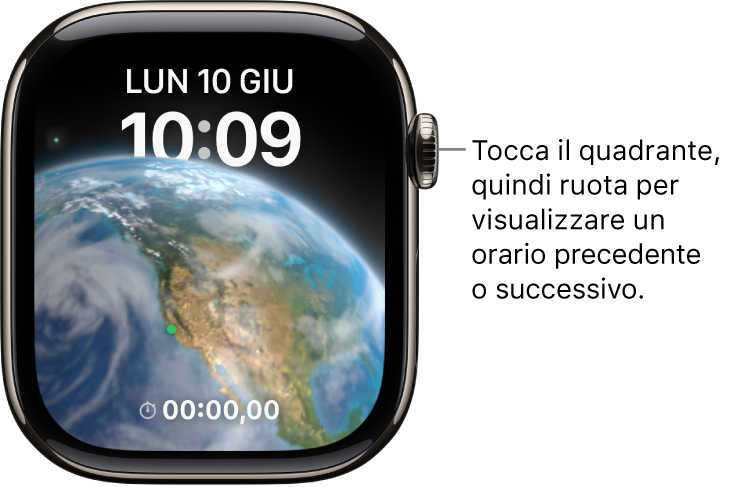 LUN 10 GIU
10:09
00:00,00

Tocca il quadrante, quindi ruota per visualizzare un orario precedente o successivo.